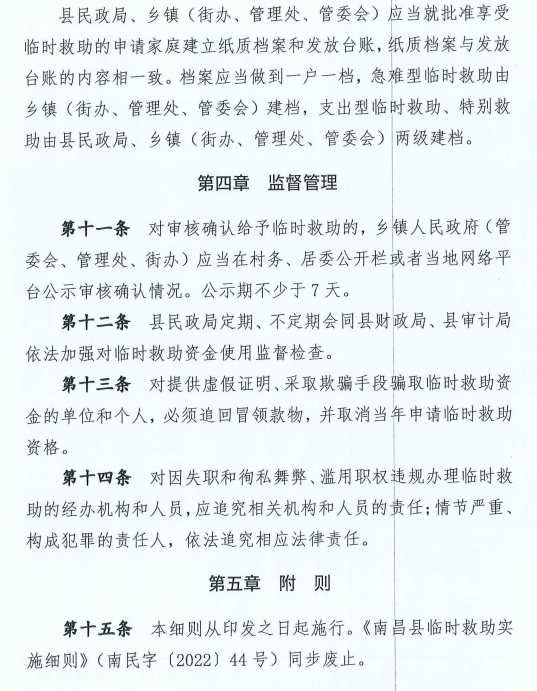 县民政局、乡镇（街办、管理处、管委会）应当就批准享受临时救助的申请家庭建立纸质档案和发放台账，纸质档案与发放台账的内容相一致。档案应当做到一户一档，急难型临时救助由乡镇（街办、管理处、管委会）建档，支出型临时救助、特别救助由县民政局、乡镇（街办、管理处、管委会）两级建档。

第四章　监督管理

第十一条　对审核确认给予临时救助的，乡镇人民政府（管委会、管理处、街办）应当在村务、居委公开栏或者当地网络平台公示审核确认情况。公示期不少于7天。

第十二条　县民政局定期、不定期会同县财政局、县审计局依法加强对临时救助资金使用监督检查。

第十三条　对提供虚假证明、采取欺骗手段骗取临时救助资金的单位和个人，必须追回冒领款物，并取消当年申请临时救助资格。

第十四条　对因失职和徇私舞弊、滥用职权违规办理临时救助的经办机构和人员，应追究相关机构和人员的责任；情节严重、构成犯罪的责任人，依法追究相应法律责任。

第五章　附　则

第十五条　本细则从印发之日起施行。《南昌县临时救助实施细则》（南民字〔2022〕44号）同步废止。